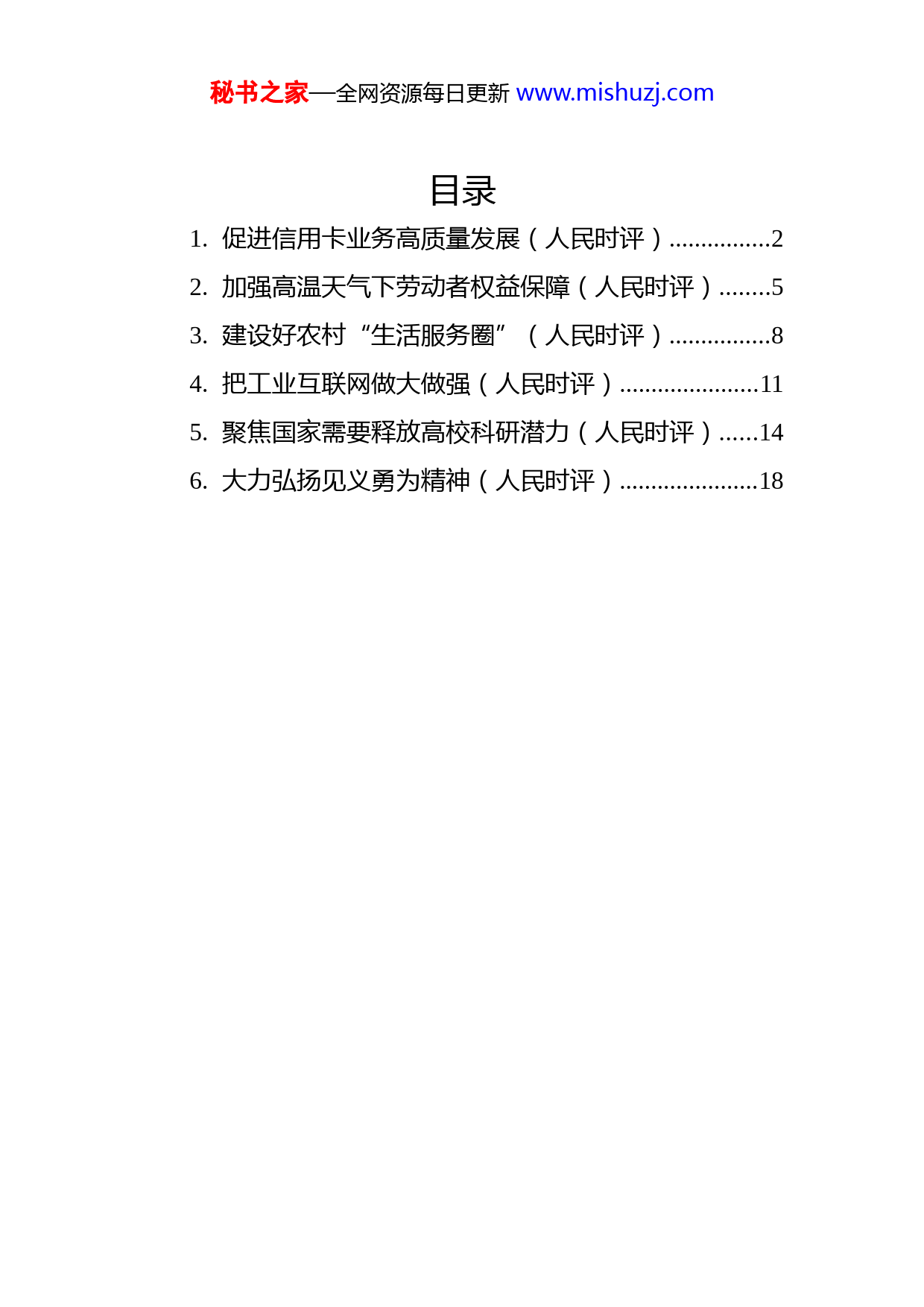 秘书之家—全网资源每日更新 www.mishuzj.com

目录

1. 促进信用卡业务高质量发展（人民时评）................2
2. 加强高温天气下劳动者权益保障（人民时评）........5
3. 建设好农村“生活服务圈”（人民时评）................8
4. 把工业互联网做大做强（人民时评）......................11
5. 聚焦国家需要释放高校科研潜力（人民时评）......14
6. 大力弘扬见义勇为精神（人民时评）......................18